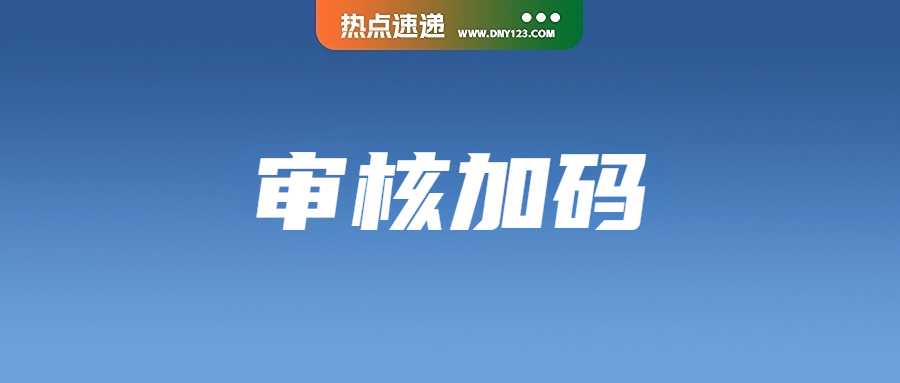 热点速递 WWW.DNY123.COM

审核加码